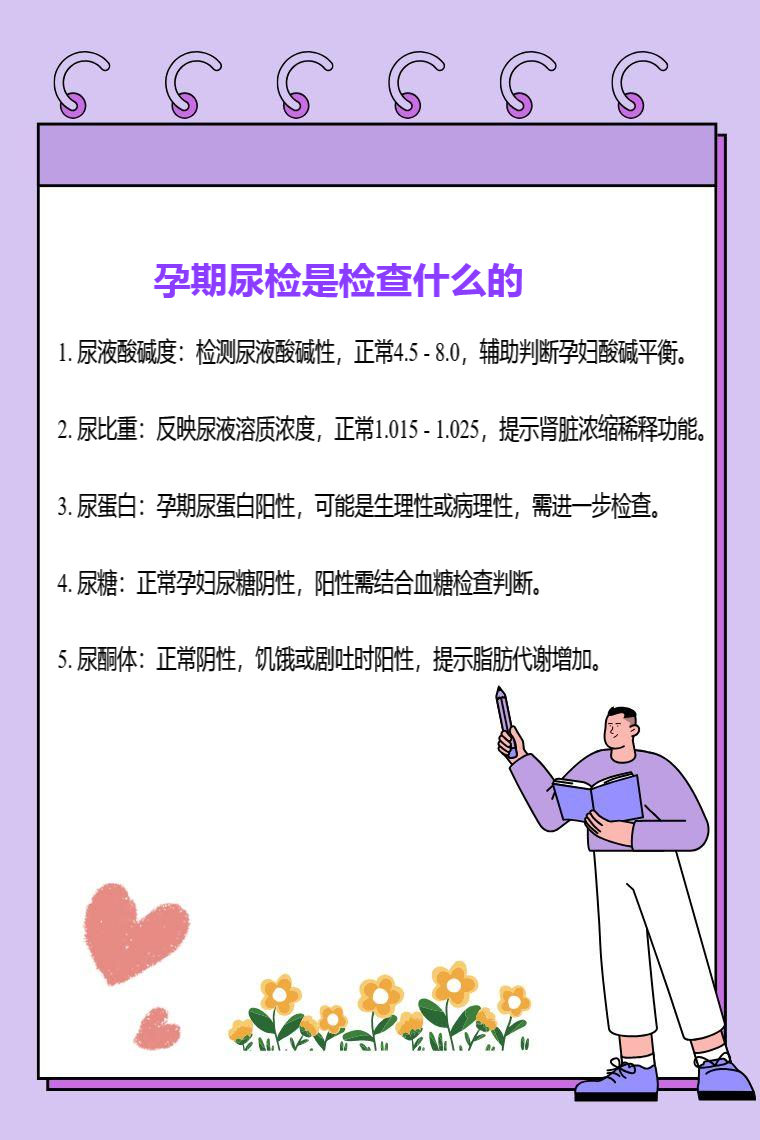 孕期尿检是检查什么的

1.尿液酸碱度：检测尿液酸碱性，正常4.5 - 8.0，辅助判断孕妇酸碱平衡。

2.尿比重：反映尿液溶质浓度，正常1.015 - 1.025，提示肾脏浓缩稀释功能。

3.尿蛋白：孕期尿蛋白阳性，可能是生理性或病理性，需进一步检查。

4.尿糖：正常孕妇尿糖阴性，阳性需结合血糖检查判断。

5.尿酮体：正常阴性，饥饿或剧吐时阳性，提示脂肪代谢增加。